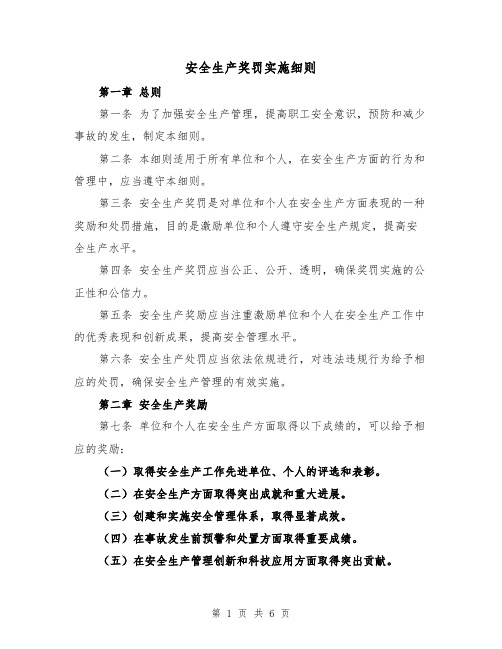 安全生产奖罚实施细则

第一章 总则

第一条 为了加强安全生产管理，提高职工安全意识，预防和减少事故的发生，制定本细则。

第二条 本细则适用于所有单位和个人，在安全生产方面的行为和管理中，应当遵守本细则。

第三条 安全生产奖罚是对单位和个人在安全生产方面表现的一种奖励和处罚措施，目的是激励单位和个人遵守安全生产规定，提高安全生产水平。

第四条 安全生产奖罚应当公正、公开、透明，确保奖罚实施的公正性和公信力。

第五条 安全生产奖励应当注重激励单位和个人在安全生产工作中的优秀表现和创新成果，提高安全管理水平。

第六条 安全生产处罚应当依法依规进行，对违法违规行为给予相应的处罚，确保安全生产管理的有效实施。

第二章 安全生产奖励

第七条 单位和个人在安全生产方面取得以下成绩的，可以给予相应的奖励：

（一）取得安全生产工作先进单位、个人的评选和表彰。

（二）在安全生产方面取得突出成就和重大进展。

（三）创建和实施安全管理体系，取得显著成效。

（四）在事故发生前预警和处置方面取得重要成绩。

（五）在安全生产管理创新和科技应用方面取得突出贡献。

第 1 页 共 6 页